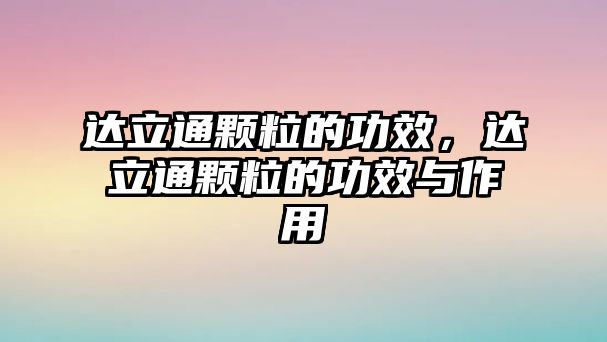 达立通颗粒的功效，达立通颗粒的功效与作用